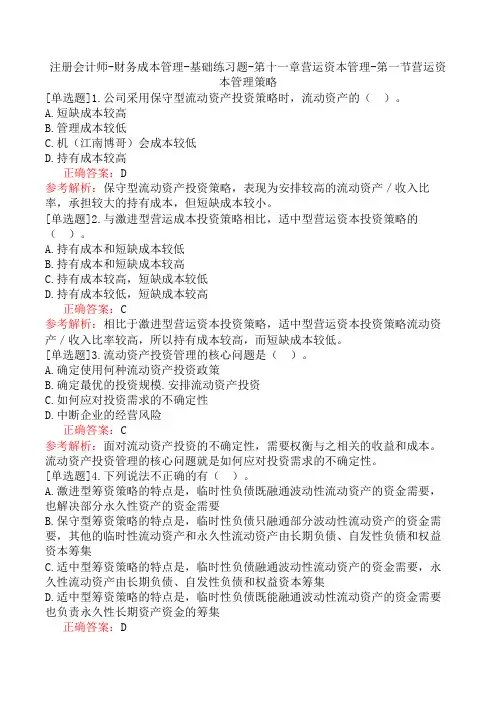 注册会计师-财务成本管理-基础练习题-第十一章营运资本管理-第一节营运资本管理策略

[单选题]1.公司采用保守型流动资产投资策略时，流动资产的（ ）。
A.短缺成本较高
B.管理成本较低
C.机（江南博哥）会成本较低
D.持有成本较高
正确答案：D
参考解析：保守型流动资产投资策略，表现为安排较高的流动资产／收入比率，承担较大的持有成本，但短缺成本较小。

[单选题]2.与激进型营运成本投资策略相比，适中型营运资本投资策略的（ ）。
A.持有成本和短缺成本较低
B.持有成本和短缺成本较高
C.持有成本较高，短缺成本较低
D.持有成本较低，短缺成本较高
正确答案：C
参考解析：相比于激进型营运资本投资策略，适中型营运资本投资策略流动资产／收入比率较高，所以持有成本较高，而短缺成本较低。

[单选题]3.流动资产投资管理的核心问题是（ ）。
A.确定使用何种流动资产投资政策
B.确定最优的投资规模.安排流动资产投资
C.如何应对投资需求的不确定性
D.中断企业的经营风险
正确答案：C
参考解析：面对流动资产投资的不确定性，需要权衡与之相关的收益和成本。流动资产投资管理的核心问题就是如何应对投资需求的不确定性。

[单选题]4.下列说法不正确的有（ ）。
A.激进型筹资策略的特点是，临时性负债既融通波动性流动资产的资金需要，也解决部分永久性资产的资金需要
B.保守型筹资策略的特点是，临时性负债只融通部分波动性流动资产的资金需要，其他的临时性流动资产和永久性流动资产由长期负债、自发性负债和权益资本筹集
C.适中型筹资策略的特点是，临时性负债融通波动性流动资产的资金需要，永久性流动资产由长期负债、自发性负债和权益资本筹集
D.适中型筹资策略的特点是，临时性负债既能融通波动性流动资产的资金需要也负责永久性长期资产资金的筹集
正确答案：D